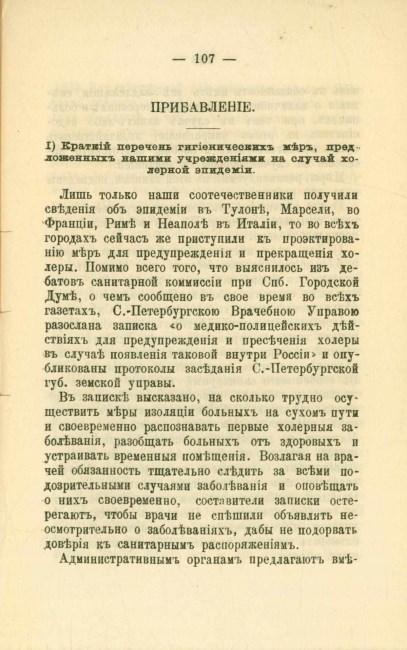 — 107 —

ПРИБАВЛЕНІЕ.

I) Краткій перечень гигіеническихъ мѣръ, предложенныхъ нашими учрежденіями на случай холерной эпидеміи.

Лишь только наши соотечественники получили свѣденія объ эпидеміи въ Тулонѣ, Марсели, во Франціи, Римѣ и Неаполѣ въ Италіи, то во всѣхъ городахъ сейчасъ же приступили къ проэктированію мѣръ для предупрежденія и прекращенія холеры. Помимо всего того, что выяснилось изъ дебатовъ санитарной коммиссіи при Спб. Городской Думѣ, о чемъ сообщено въ свое время во всѣхъ газетахъ, С.-Петербургскою Врачебною Управою разослана записка «о медико-полицейскихъ дѣйствіяхъ для предупрежденія и пресѣченія холеры въ случаѣ появленія таковой внутри Россіи» и опубликованы протоколы засѣданія С.-Петербургской губ. земской управы.

Въ запискѣ высказано, на сколько трудно осуществить мѣры изоляціи больныхъ на сухомъ пути и своевременно распознавать первые холерныя заболѣванія, разобщать больныхъ отъ здоровыхъ и устраивать временныя помѣщенія. Возлагая на врачей обязанность тщательно слѣдить за всѣми подозрительными случаями заболѣванія и оповѣщать о нихъ своевременно, составители записки остерегаютъ, чтобы врачи не спѣшили объявлять неосмотрительно о заболѣваніяхъ, дабы не подорвать довѣрія къ санитарнымъ распоряженіямъ.

Административнымъ органамъ предлагаютъ вмѣ-